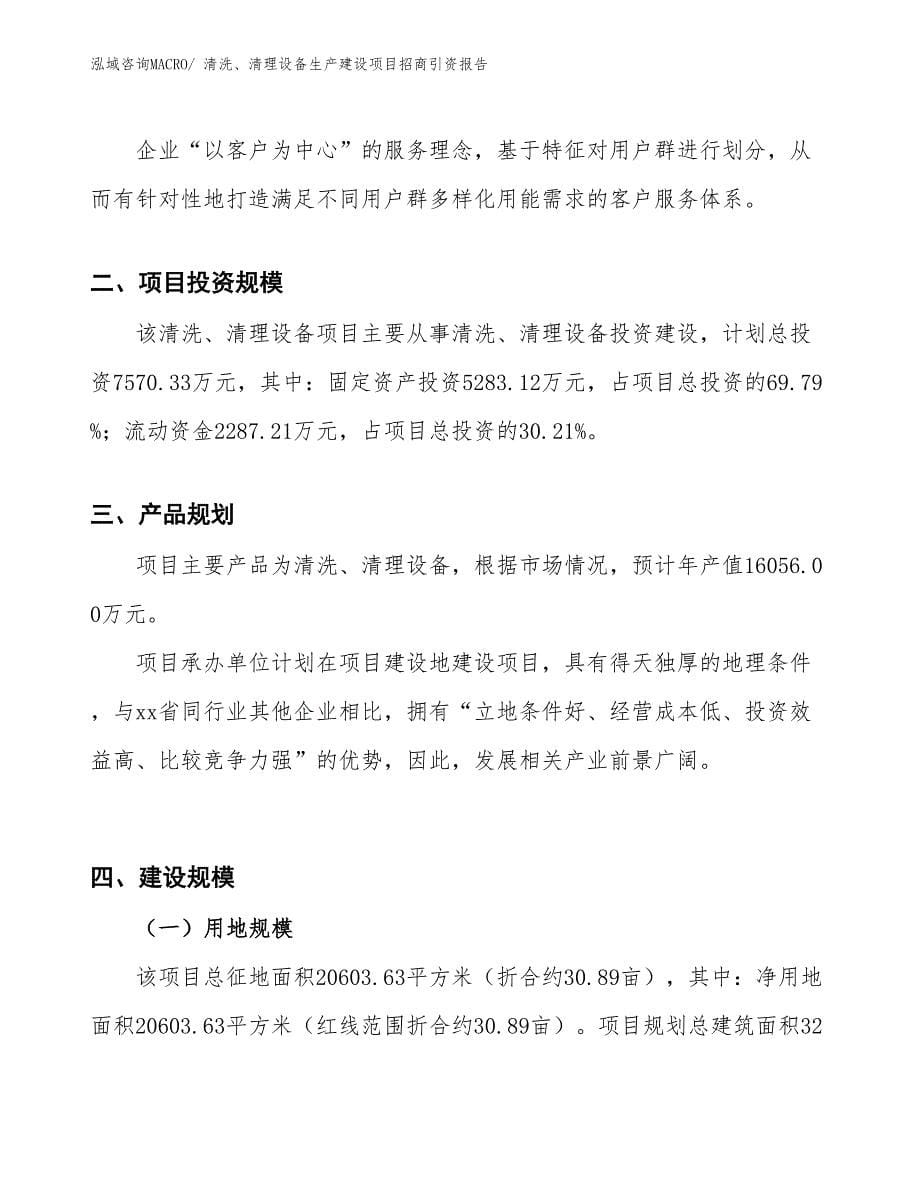 泓域咨询MACRO/ 清洗、清理设备生产建设项目招商引资报告

企业“以客户为中心”的服务理念，基于特征对用户群进行划分，从而有针对性地打造满足不同用户群多样化用能需求的客户服务体系。

二、项目投资规模

该清洗、清理设备项目主要从事清洗、清理设备投资建设，计划总投资7570.33万元，其中：固定资产投资5283.12万元，占项目总投资的69.79%；流动资金2287.21万元，占项目总投资的30.21%。

三、产品规划

项目主要产品为清洗、清理设备，根据市场情况，预计年产值16056.00万元。

项目承办单位计划在项目建设地建设项目，具有得天独厚的地理条件，与xx省同行业其他企业相比，拥有“立地条件好、经营成本低、投资效益高、比较竞争力强”的优势，因此，发展相关产业前景广阔。

四、建设规模

（一）用地规模

该项目总征地面积20603.63平方米（折合约30.89亩），其中：净用地面积20603.63平方米（红线范围折合约30.89亩）。项目规划总建筑面积32